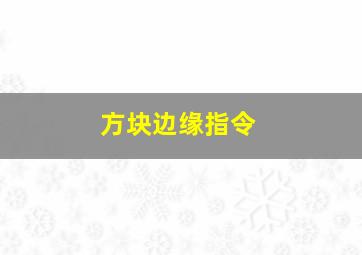 方块边缘指令